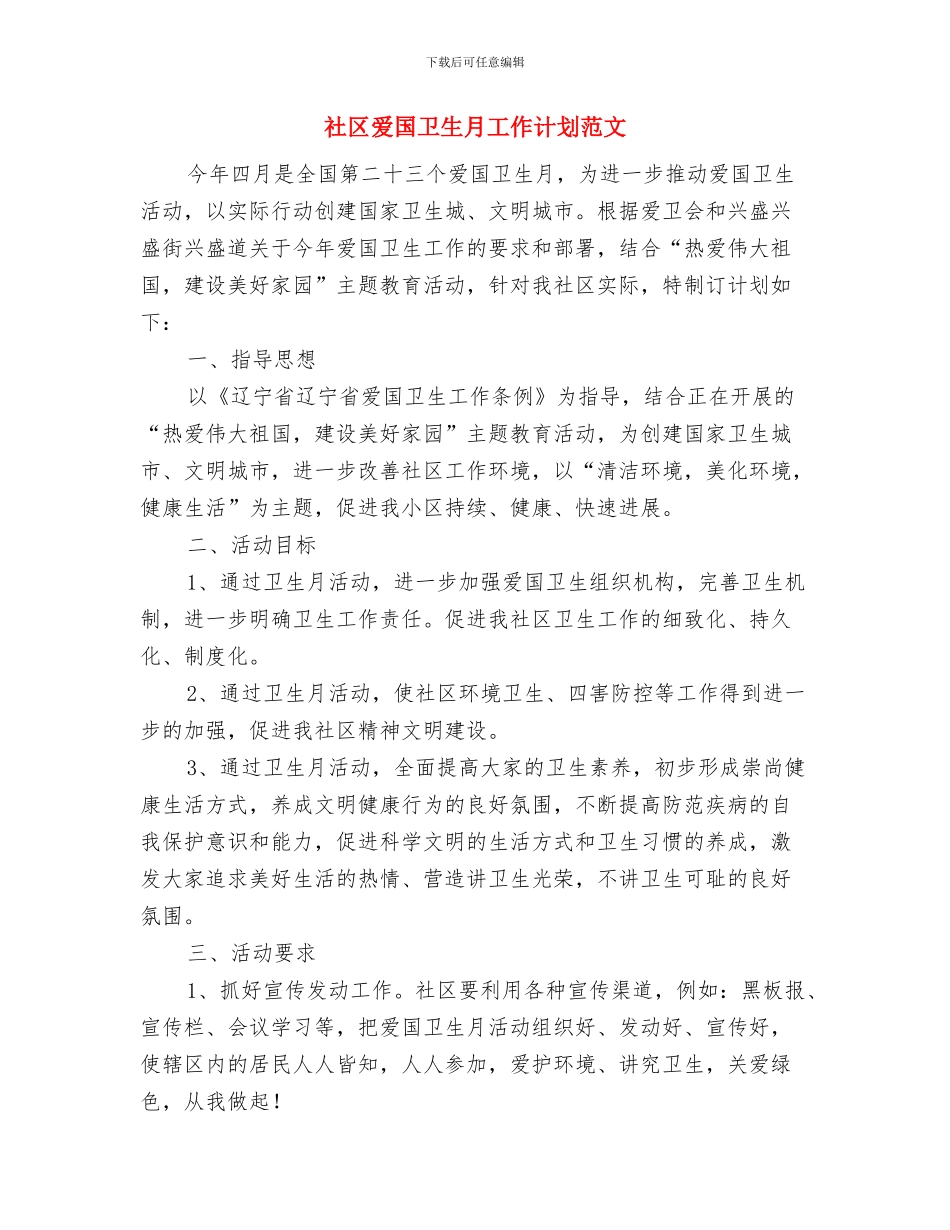 下载后可任意编辑

社区爱国卫生月工作计划范文

今年四月是全国第二十三个爱国卫生月，为进一步推动爱国卫生活动，以实际行动创建国家卫生城、文明城市。根据爱卫会和兴盛兴盛街兴盛道关于今年爱国卫生工作的要求和部署，结合“热爱伟大祖国，建设美好家园”主题教育活动，针对我社区实际，特制订计划如下：

一、指导思想

以《辽宁省辽宁省爱国卫生工作条例》为指导，结合正在开展的“热爱伟大祖国，建设美好家园”主题教育活动，为创建国家卫生城市、文明城市，进一步改善社区工作环境，以“清洁环境，美化环境，健康生活”为主题，促进我小区持续、健康、快速进展。

二、活动目标

1、通过卫生月活动，进一步加强爱国卫生组织机构，完善卫生机制，进一步明确卫生工作责任。促进我社区卫生工作的细致化、持久化、制度化。

2、通过卫生月活动，使社区环境卫生、四害防控等工作得到进一步的加强，促进我社区精神文明建设。

3、通过卫生月活动，全面提高大家的卫生素养，初步形成崇尚健康生活方式，养成文明健康行为的良好氛围，不断提高防范疾病的自我保护意识和能力，促进科学文明的生活方式和卫生习惯的养成，激发大家追求美好生活的热情、营造讲卫生光荣，不讲卫生可耻的良好氛围。

三、活动要求

1、抓好宣传发动工作。社区要利用各种宣传渠道，例如：黑板报、宣传栏、会议学习等，把爱国卫生月活动组织好、发动好、宣传好，使辖区内的居民人人皆知，人人参加，爱护环境、讲究卫生，关爱绿色，从我做起！